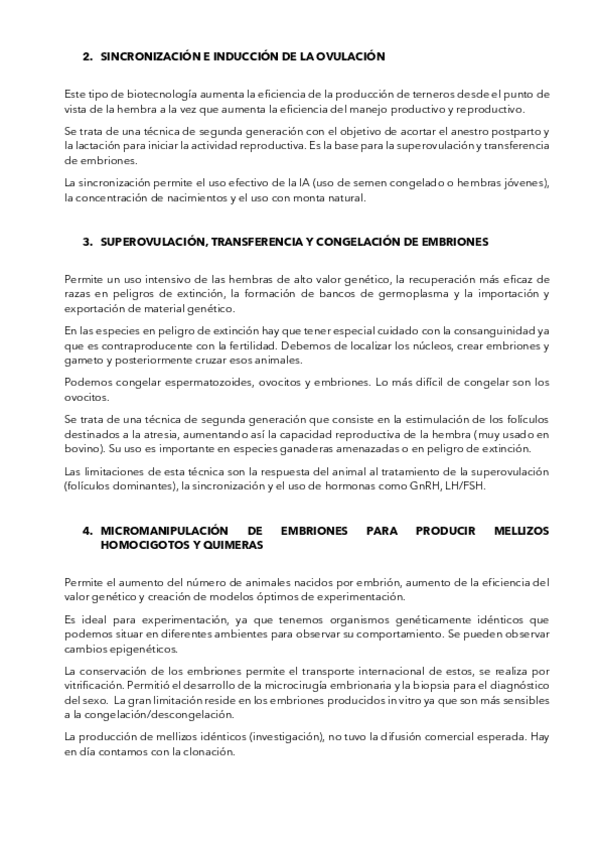 2. SINCRONIZACIÓN E INDUCCIÓN DE LA OVULACIÓN

Este tipo de biotecnología aumenta la eficiencia de la producción de terneros desde el punto de vista de la hembra a la vez que aumenta la eficiencia del manejo productivo y reproductivo.

Se trata de una técnica de segunda generación con el objetivo de acortar el anestro postparto y la lactación para iniciar la actividad reproductiva. Es la base para la superovulación y transferencia de embriones.

La sincronización permite el uso efectivo de la IA (uso de semen congelado o hembras jóvenes), la concentración de nacimientos y el uso con monta natural.

3. SUPEROVULACIÓN, TRANSFERENCIA Y CONGELACIÓN DE EMBRIONES

Permite un uso intensivo de las hembras de alto valor genético, la recuperación más eficaz de razas en peligros de extinción, la formación de bancos de germoplasma y la importación y exportación de material genético.

En las especies en peligro de extinción hay que tener especial cuidado con la consanguinidad ya que es contraproducente con la fertilidad. Debemos de localizar los núcleos, crear embriones y gameto y posteriormente cruzar esos animales.

Podemos congelar espermatozoides, ovocitos y embriones. Lo más difícil de congelar son los ovocitos.

Se trata de una técnica de segunda generación que consiste en la estimulación de los folículos destinados a la atresia, aumentando así la capacidad reproductiva de la hembra (muy usado en bovino). Su uso es importante en especies ganaderas amenazadas o en peligro de extinción.

Las limitaciones de esta técnica son la respuesta del animal al tratamiento de la superovulación (folículos dominantes), la sincronización y el uso de hormonas como GnRH, LH/FSH.

4. MICROMANIPULACIÓN DE EMBRIONES PARA PRODUCIR MELLIZOS HOMOCIGOTOS Y QUIMERAS

Permite el aumento del número de animales nacidos por embrión, aumento de la eficiencia del valor genético y creación de modelos óptimos de experimentación.

Es ideal para experimentación, ya que tenemos organismos genéticamente idénticos que podemos situar en diferentes ambientes para observar su comportamiento. Se pueden observar cambios epigenéticos.

La conservación de los embriones permite el transporte internacional de estos, se realiza por vitrificación. Permitió el desarrollo de la microcirugía embrionaria y la biopsia para el diagnóstico del sexo. La gran limitación reside en los embriones producidos in vitro ya que son más sensibles a la congelación/descongelación.

La producción de mellizos idénticos (investigación), no tuvo la difusión comercial esperada. Hay en día contamos con la clonación.